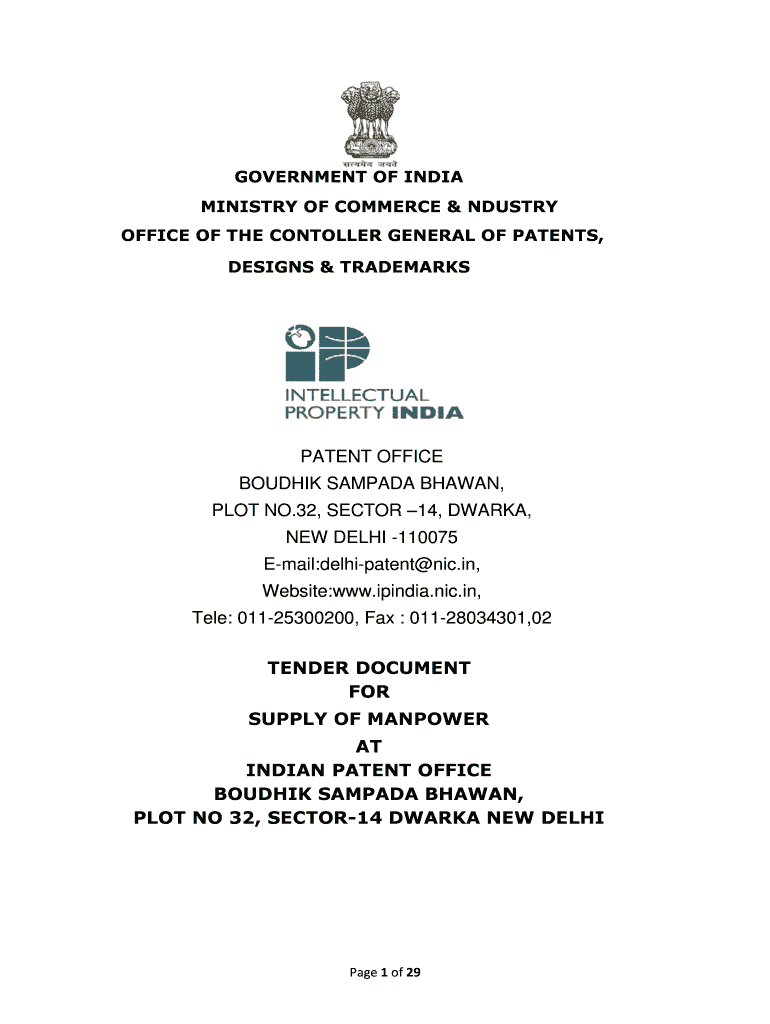 सत्यमेव जयते

GOVERNMENT OF INDIA

MINISTRY OF COMMERCE & NDUSTRY

OFFICE OF THE CONTOLLER GENERAL OF PATENTS,

DESIGNS & TRADEMARKS

INTELLECTUAL PROPERTY INDIA

PATENT OFFICE
BOUDHIK SAMPADA BHAWAN,
PLOT NO.32, SECTOR –14, DWARKA,
NEW DELHI -110075
E-mail:delhi-patent@nic.in,
Website:www.ipindia.nic.in,
Tele: 011-25300200, Fax : 011-28034301,02

TENDER DOCUMENT
FOR
SUPPLY OF MANPOWER
AT
INDIAN PATENT OFFICE
BOUDHIK SAMPADA BHAWAN,
PLOT NO 32, SECTOR-14 DWARKA NEW DELHI

Page 1 of 29